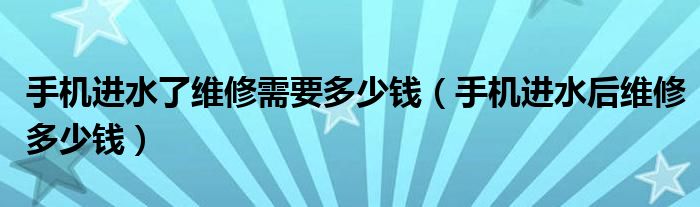 手机进水了维修需要多少钱（手机进水后维修多少钱）